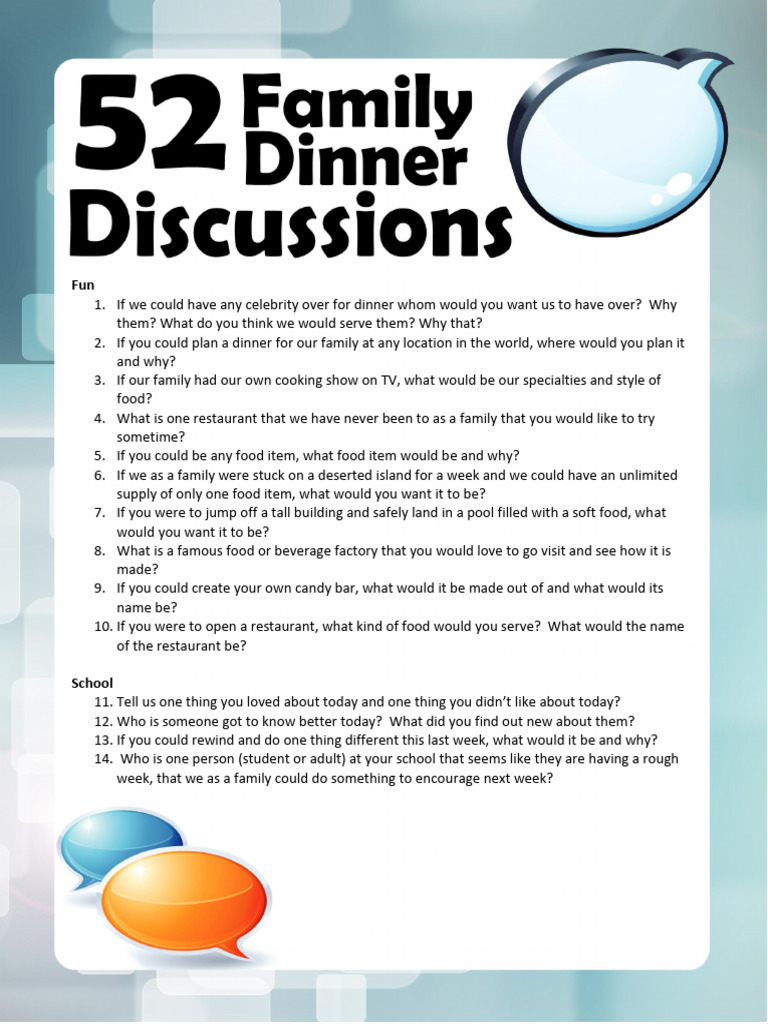 52 Family Dinner Discussions

Fun
1. If we could have any celebrity over for dinner whom would you want us to have over? Why them? What do you think we would serve them? Why that?
2. If you could plan a dinner for our family at any location in the world, where would you plan it and why?
3. If our family had our own cooking show on TV, what would be our specialties and style of food?
4. What is one restaurant that we have never been to as a family that you would like to try sometime?
5. If you could be any food item, what food item would be and why?
6. If we as a family were stuck on a deserted island for a week and we could have an unlimited supply of only one food item, what would you want it to be?
7. If you were to jump off a tall building and safely land in a pool filled with a soft food, what would you want it to be?
8. What is a famous food or beverage factory that you would love to go visit and see how it is made?
9. If you could create your own candy bar, what would it be made out of and what would its name be?
10. If you were to open a restaurant, what kind of food would you serve? What would the name of the restaurant be?

School
11. Tell us one thing you loved about today and one thing you didn't like about today?
12. Who is someone got to know better today? What did you find out new about them?
13. If you could rewind and do one thing different this last week, what would it be and why?
14. Who is one person (student or adult) at your school that seems like they are having a rough week, that we as a family could do something to encourage next week?